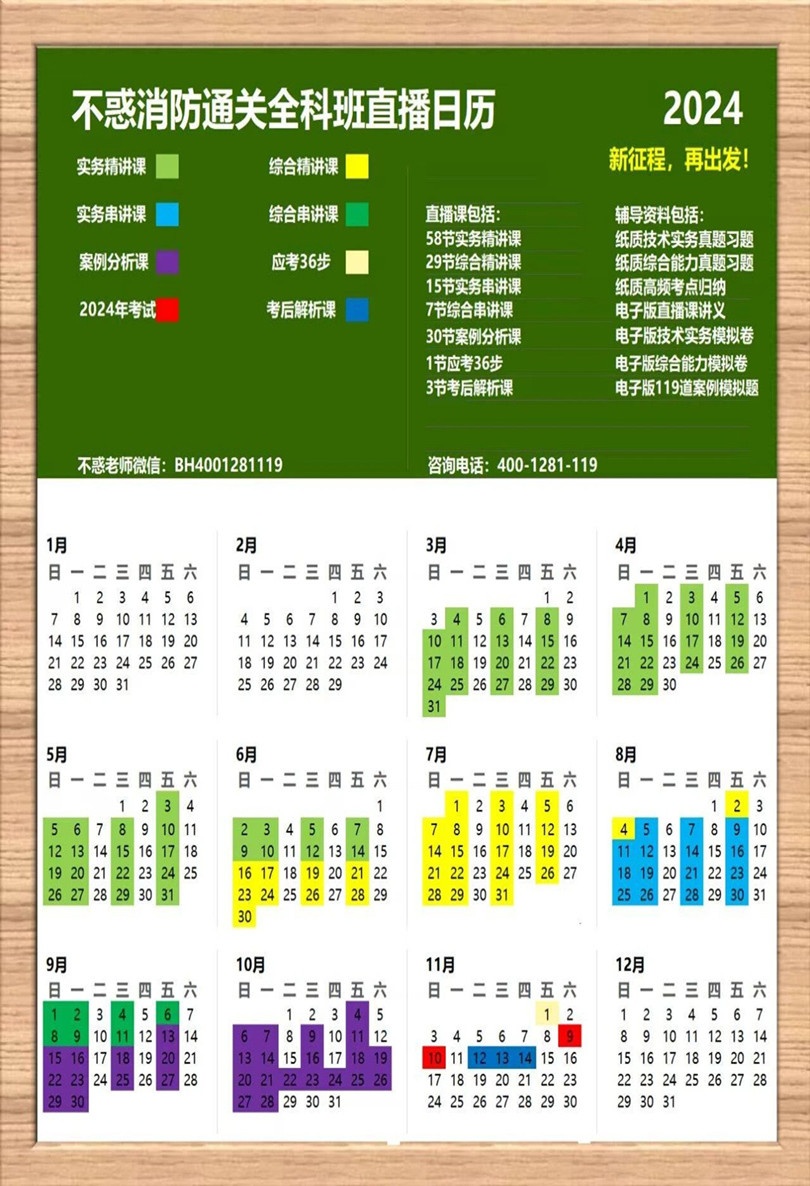 不惑消防通关全科班直播日历

2024

新征程，再出发！

实务精讲课
实务串讲课
案例分析课
2024年考试

综合精讲课
综合串讲课
应考36步
考后解析课

直播课包括：
58节实务精讲课
29节综合精讲课
15节实务串讲课
7节综合串讲课
30节案例分析课
1节应考36步
3节考后解析课

辅导资料包括：
纸质技术实务真题习题
纸质综合能力真题习题
纸质高频考点归纳
电子版直播课讲义
电子版技术实务模拟卷
电子版综合能力模拟卷
电子版119道案例模拟题

不惑老师微信：BH4001281119

咨询电话：400-1281-119

1月
| 日 | 一 | 二 | 三 | 四 | 五 | 六 |
|---|---|---|---|---|---|---|
|  | 1 | 2 | 3 | 4 | 5 | 6 |
| 7 | 8 | 9 | 10 | 11 | 12 | 13 |
| 14 | 15 | 16 | 17 | 18 | 19 | 20 |
| 21 | 22 | 23 | 24 | 25 | 26 | 27 |
| 28 | 29 | 30 | 31 |  |  |  |

2月
| 日 | 一 | 二 | 三 | 四 | 五 | 六 |
|---|---|---|---|---|---|---|
|  |  |  |  | 1 | 2 | 3 |
| 4 | 5 | 6 | 7 | 8 | 9 | 10 |
| 11 | 12 | 13 | 14 | 15 | 16 | 17 |
| 18 | 19 | 20 | 21 | 22 | 23 | 24 |
| 25 | 26 | 27 | 28 | 29 |  |  |

3月
| 日 | 一 | 二 | 三 | 四 | 五 | 六 |
|---|---|---|---|---|---|---|
|  |  |  |  |  | 1 | 2 |
| 3 | 4 | 5 | 6 | 7 | 8 | 9 |
| 10 | 11 | 12 | 13 | 14 | 15 | 16 |
| 17 | 18 | 19 | 20 | 21 | 22 | 23 |
| 24 | 25 | 26 | 27 | 28 | 29 | 30 |
| 31 |  |  |  |  |  |  |

4月
| 日 | 一 | 二 | 三 | 四 | 五 | 六 |
|---|---|---|---|---|---|---|
|  | 1 | 2 | 3 | 4 | 5 | 6 |
| 7 | 8 | 9 | 10 | 11 | 12 | 13 |
| 14 | 15 | 16 | 17 | 18 | 19 | 20 |
| 21 | 22 | 23 | 24 | 25 | 26 | 27 |
| 28 | 29 | 30 |  |  |  |  |

5月
| 日 | 一 | 二 | 三 | 四 | 五 | 六 |
|---|---|---|---|---|---|---|
|  |  |  | 1 | 2 | 3 | 4 |
| 5 | 6 | 7 | 8 | 9 | 10 | 11 |
| 12 | 13 | 14 | 15 | 16 | 17 | 18 |
| 19 | 20 | 21 | 22 | 23 | 24 | 25 |
| 26 | 27 | 28 | 29 | 30 | 31 |  |

6月
| 日 | 一 | 二 | 三 | 四 | 五 | 六 |
|---|---|---|---|---|---|---|
|  |  |  |  |  |  | 1 |
| 2 | 3 | 4 | 5 | 6 | 7 | 8 |
| 9 | 10 | 11 | 12 | 13 | 14 | 15 |
| 16 | 17 | 18 | 19 | 20 | 21 | 22 |
| 23 | 24 | 25 | 26 | 27 | 28 | 29 |
| 30 |  |  |  |  |  |  |

7月
| 日 | 一 | 二 | 三 | 四 | 五 | 六 |
|---|---|---|---|---|---|---|
|  | 1 | 2 | 3 | 4 | 5 | 6 |
| 7 | 8 | 9 | 10 | 11 | 12 | 13 |
| 14 | 15 | 16 | 17 | 18 | 19 | 20 |
| 21 | 22 | 23 | 24 | 25 | 26 | 27 |
| 28 | 29 | 30 | 31 |  |  |  |

8月
| 日 | 一 | 二 | 三 | 四 | 五 | 六 |
|---|---|---|---|---|---|---|
|  |  |  |  | 1 | 2 | 3 |
| 4 | 5 | 6 | 7 | 8 | 9 | 10 |
| 11 | 12 | 13 | 14 | 15 | 16 | 17 |
| 18 | 19 | 20 | 21 | 22 | 23 | 24 |
| 25 | 26 | 27 | 28 | 29 | 30 | 31 |

9月
| 日 | 一 | 二 | 三 | 四 | 五 | 六 |
|---|---|---|---|---|---|---|
| 1 | 2 | 3 | 4 | 5 | 6 | 7 |
| 8 | 9 | 10 | 11 | 12 | 13 | 14 |
| 15 | 16 | 17 | 18 | 19 | 20 | 21 |
| 22 | 23 | 24 | 25 | 26 | 27 | 28 |
| 29 | 30 |  |  |  |  |  |

10月
| 日 | 一 | 二 | 三 | 四 | 五 | 六 |
|---|---|---|---|---|---|---|
|  |  | 1 | 2 | 3 | 4 | 5 |
| 6 | 7 | 8 | 9 | 10 | 11 | 12 |
| 13 | 14 | 15 | 16 | 17 | 18 | 19 |
| 20 | 21 | 22 | 23 | 24 | 25 | 26 |
| 27 | 28 | 29 | 30 | 31 |  |  |

11月
| 日 | 一 | 二 | 三 | 四 | 五 | 六 |
|---|---|---|---|---|---|---|
|  |  |  |  |  | 1 | 2 |
| 3 | 4 | 5 | 6 | 7 | 8 | 9 |
| 10 | 11 | 12 | 13 | 14 | 15 | 16 |
| 17 | 18 | 19 | 20 | 21 | 22 | 23 |
| 24 | 25 | 26 | 27 | 28 | 29 | 30 |

12月
| 日 | 一 | 二 | 三 | 四 | 五 | 六 |
|---|---|---|---|---|---|---|
| 1 | 2 | 3 | 4 | 5 | 6 | 7 |
| 8 | 9 | 10 | 11 | 12 | 13 | 14 |
| 15 | 16 | 17 | 18 | 19 | 20 | 21 |
| 22 | 23 | 24 | 25 | 26 | 27 | 28 |
| 29 | 30 | 31 |  |  |  |  |